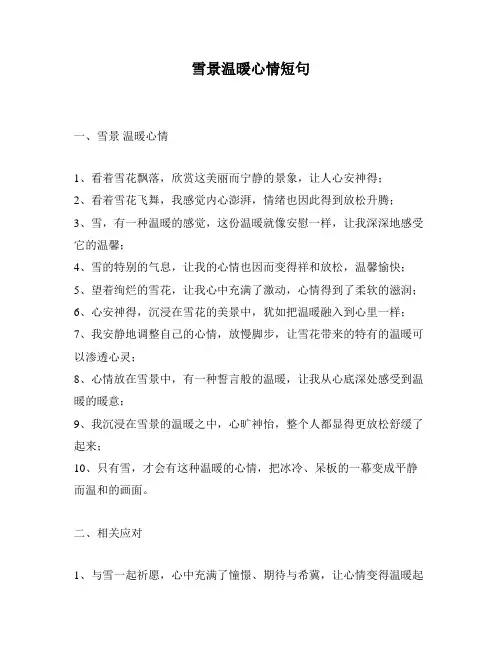 雪景温暖心情短句

一、雪景 温暖心情

1、看着雪花飘落，欣赏这美丽而宁静的景象，让人心安神得；
2、看着雪花飞舞，我感觉内心澎湃，情绪也因此得到放松升腾；
3、雪，有一种温暖的感觉，这份温暖就像安慰一样，让我深深地感受它的温馨；
4、雪的特别的气息，让我的心情也因而变得祥和放松，温馨愉快；
5、望着绚烂的雪花，让我心中充满了激动，心情得到了柔软的滋润；
6、心安神得，沉浸在雪花的美景中，犹如把温暖融入到心里一样；
7、我安静地调整自己的心情，放慢脚步，让雪花带来的特有的温暖可以渗透心灵；
8、心情放在雪景中，有一种誓言般的温暖，让我从心底深处感受到温暖的暖意；
9、我沉浸在雪景的温暖之中，心旷神怡，整个人都显得更放松舒缓了起来；
10、只有雪，才会有这种温暖的心情，把冰冷、呆板的一幕变成平静而温和的画面。

二、相关应对

1、与雪一起祈愿，心中充满了憧憬、期待与希冀，让心情变得温暖起